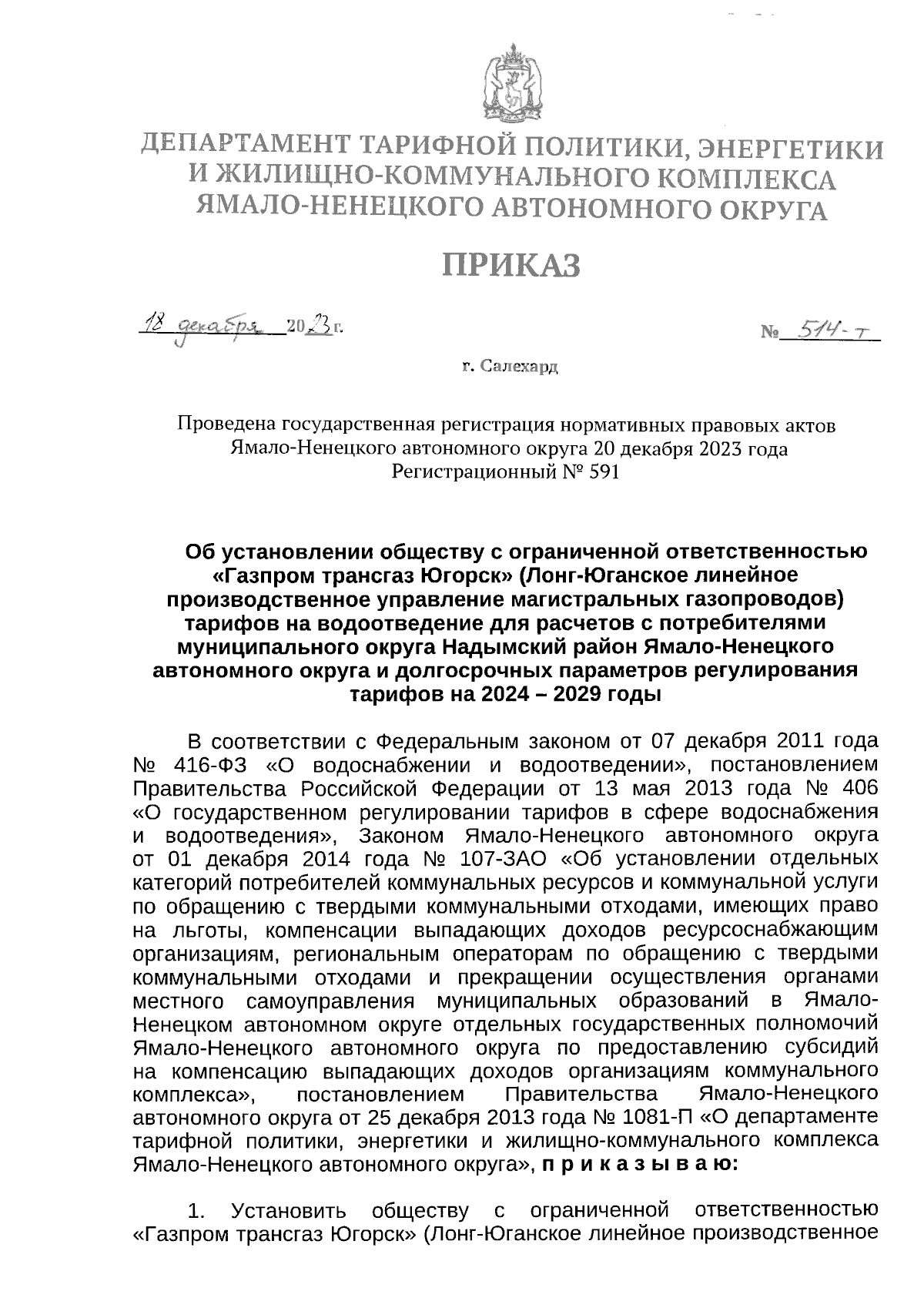 ДЕПАРТАМЕНТ ТАРИФНОЙ ПОЛИТИКИ, ЭНЕРГЕТИКИ И ЖИЛИЩНО-КОММУНАЛЬНОГО КОМПЛЕКСА ЯМАЛО-НЕНЕЦКОГО АВТОНОМНОГО ОКРУГА

ПРИКАЗ

18 декабря 2023 г.

№ 514-т

г. Салехард

Проведена государственная регистрация нормативных правовых актов Ямало-Ненецкого автономного округа 20 декабря 2023 года Регистрационный № 591

Об установлении обществу с ограниченной ответственностью «Газпром трансгаз Югорск» (Лонг-Юганское линейное производственное управление магистральных газопроводов) тарифов на водоотведение для расчетов с потребителями муниципального округа Надымский район Ямало-Ненецкого автономного округа и долгосрочных параметров регулирования тарифов на 2024 – 2029 годы

В соответствии с Федеральным законом от 07 декабря 2011 года № 416-ФЗ «О водоснабжении и водоотведении», постановлением Правительства Российской Федерации от 13 мая 2013 года № 406 «О государственном регулировании тарифов в сфере водоснабжения и водоотведения», Законом Ямало-Ненецкого автономного округа от 01 декабря 2014 года № 107-ЗАО «Об установлении отдельных категорий потребителей коммунальных ресурсов и коммунальной услуги по обращению с твердыми коммунальными отходами, имеющих право на льготы, компенсации выпадающих доходов ресурсоснабжающим организациям, региональным операторам по обращению с твердыми коммунальными отходами и прекращении осуществления органами местного самоуправления муниципальных образований в Ямало-Ненецком автономном округе отдельных государственных полномочий Ямало-Ненецкого автономного округа по предоставлению субсидий на компенсацию выпадающих доходов организациям коммунального комплекса», постановлением Правительства Ямало-Ненецкого автономного округа от 25 декабря 2013 года № 1081-П «О департаменте тарифной политики, энергетики и жилищно-коммунального комплекса Ямало-Ненецкого автономного округа», п р и к а з ы в а ю:

1. Установить обществу с ограниченной ответственностью «Газпром трансгаз Югорск» (Лонг-Юганское линейное производственное